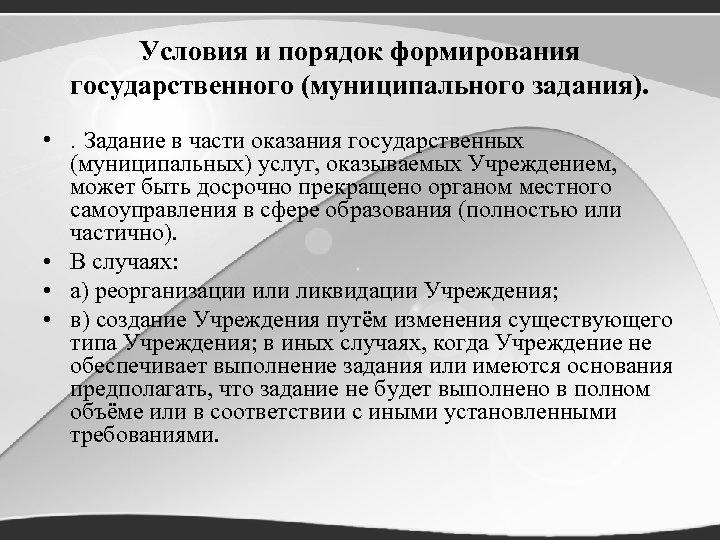 Условия и порядок формирования государственного (муниципального задания).

• . Задание в части оказания государственных (муниципальных) услуг, оказываемых Учреждением, может быть досрочно прекращено органом местного самоуправления в сфере образования (полностью или частично).
• В случаях:
• а) реорганизации или ликвидации Учреждения;
• в) создание Учреждения путём изменения существующего типа Учреждения; в иных случаях, когда Учреждение не обеспечивает выполнение задания или имеются основания предполагать, что задание не будет выполнено в полном объёме или в соответствии с иными установленными требованиями.